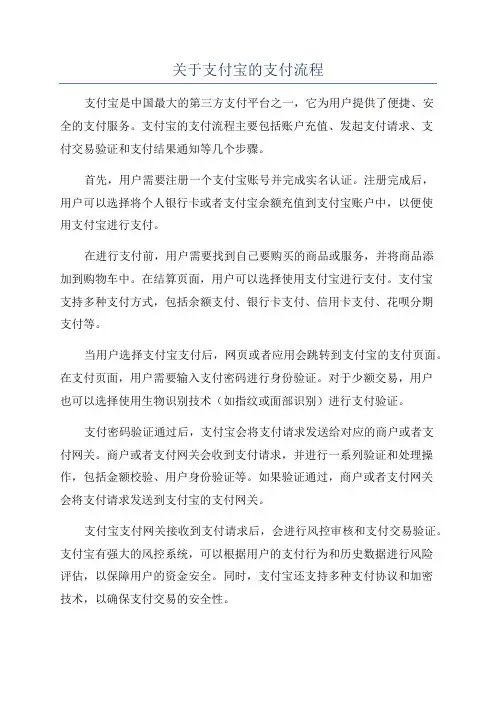 关于支付宝的支付流程

支付宝是中国最大的第三方支付平台之一，它为用户提供了便捷、安全的支付服务。支付宝的支付流程主要包括账户充值、发起支付请求、支付交易验证和支付结果通知等几个步骤。

首先，用户需要注册一个支付宝账号并完成实名认证。注册完成后，用户可以选择将个人银行卡或者支付宝余额充值到支付宝账户中，以便使用支付宝进行支付。

在进行支付前，用户需要找到自己要购买的商品或服务，并将商品添加到购物车中。在结算页面，用户可以选择使用支付宝进行支付。支付宝支持多种支付方式，包括余额支付、银行卡支付、信用卡支付、花呗分期支付等。

当用户选择支付宝支付后，网页或者应用会跳转到支付宝的支付页面。在支付页面，用户需要输入支付密码进行身份验证。对于少额交易，用户也可以选择使用生物识别技术（如指纹或面部识别）进行支付验证。

支付密码验证通过后，支付宝会将支付请求发送给对应的商户或者支付网关。商户或者支付网关会收到支付请求，并进行一系列验证和处理操作，包括金额校验、用户身份验证等。如果验证通过，商户或者支付网关会将支付请求发送到支付宝的支付网关。

支付宝支付网关接收到支付请求后，会进行风控审核和支付交易验证。支付宝有强大的风控系统，可以根据用户的支付行为和历史数据进行风险评估，以保障用户的资金安全。同时，支付宝还支持多种支付协议和加密技术，以确保支付交易的安全性。